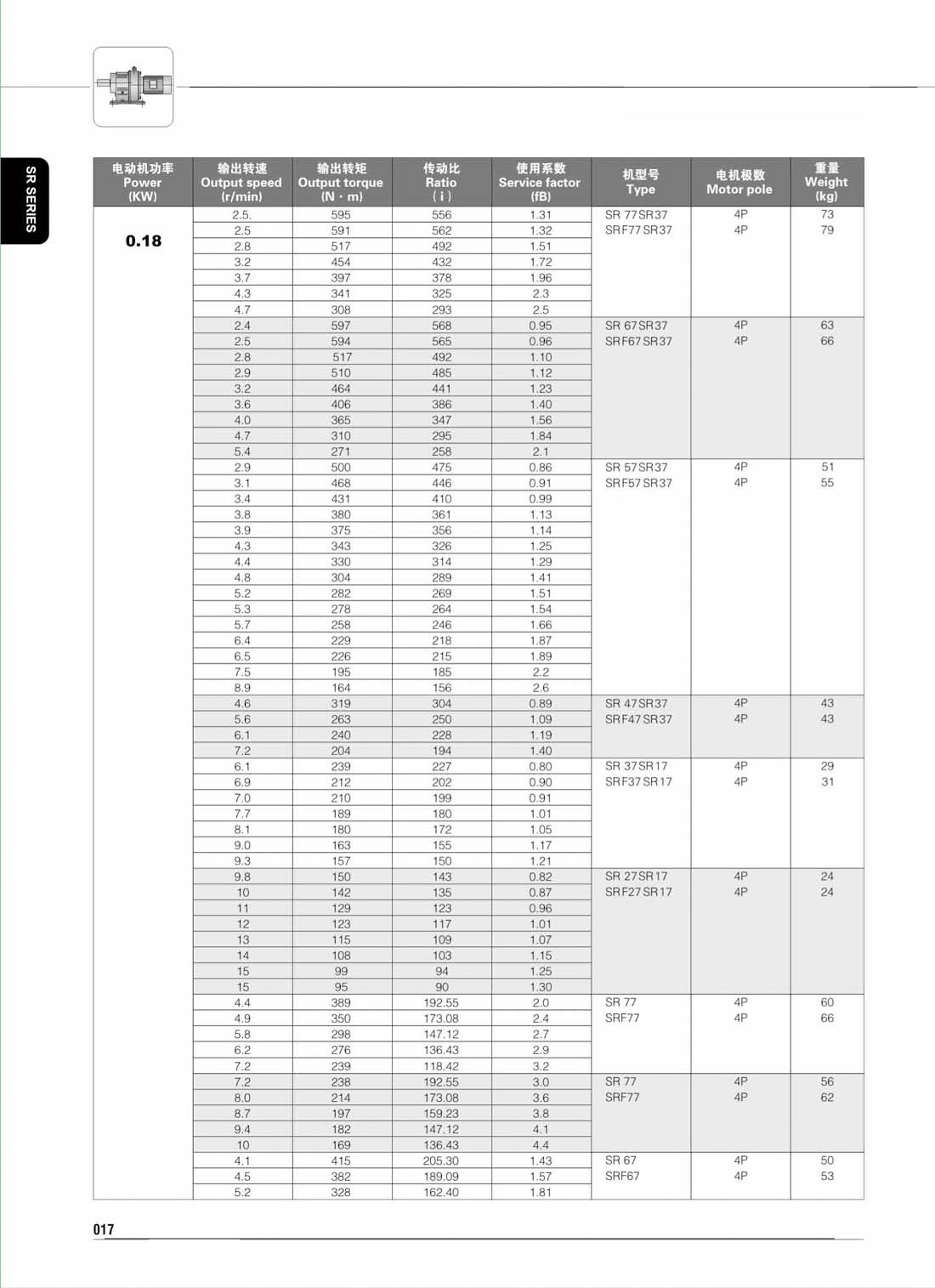 SR SERIES

| 电动机功率 Power (KW) | 输出转速 Output speed (r/min) | 输出转矩 Output torque (N · m) | 传动比 Ratio ( i ) | 使用系数 Service factor (fB) | 机型号 Type | 电机极数 Motor pole | 重量 Weight (kg) |
|---|---|---|---|---|---|---|---|
| 0.18 | 2.5. | 595 | 556 | 1.31 | SR 77SR37 | 4P | 73 |
| | 2.5 | 591 | 562 | 1.32 | SRF77SR37 | 4P | 79 |
| | 2.8 | 517 | 492 | 1.51 | | | |
| | 3.2 | 454 | 432 | 1.72 | | | |
| | 3.7 | 397 | 378 | 1.96 | | | |
| | 4.3 | 341 | 325 | 2.3 | | | |
| | 4.7 | 308 | 293 | 2.5 | | | |
| | 2.4 | 597 | 568 | 0.95 | SR 67SR37 | 4P | 63 |
| | 2.5 | 594 | 565 | 0.96 | SRF67SR37 | 4P | 66 |
| | 2.8 | 517 | 492 | 1.10 | | | |
| | 2.9 | 510 | 485 | 1.12 | | | |
| | 3.2 | 464 | 441 | 1.23 | | | |
| | 3.6 | 406 | 386 | 1.40 | | | |
| | 4.0 | 365 | 347 | 1.56 | | | |
| | 4.7 | 310 | 295 | 1.84 | | | |
| | 5.4 | 271 | 258 | 2.1 | | | |
| | 2.9 | 500 | 475 | 0.86 | SR 57SR37 | 4P | 51 |
| | 3.1 | 468 | 446 | 0.91 | SRF57SR37 | 4P | 55 |
| | 3.4 | 431 | 410 | 0.99 | | | |
| | 3.8 | 380 | 361 | 1.13 | | | |
| | 3.9 | 375 | 356 | 1.14 | | | |
| | 4.3 | 343 | 326 | 1.25 | | | |
| | 4.4 | 330 | 314 | 1.29 | | | |
| | 4.8 | 304 | 289 | 1.41 | | | |
| | 5.2 | 282 | 269 | 1.51 | | | |
| | 5.3 | 278 | 264 | 1.54 | | | |
| | 5.7 | 258 | 246 | 1.66 | | | |
| | 6.4 | 229 | 218 | 1.87 | | | |
| | 6.5 | 226 | 215 | 1.89 | | | |
| | 7.5 | 195 | 185 | 2.2 | | | |
| | 8.9 | 164 | 156 | 2.6 | | | |
| | 4.6 | 319 | 304 | 0.89 | SR 47SR37 | 4P | 43 |
| | 5.6 | 263 | 250 | 1.09 | SRF47SR37 | 4P | 43 |
| | 6.1 | 240 | 228 | 1.19 | | | |
| | 7.2 | 204 | 194 | 1.40 | | | |
| | 6.1 | 239 | 227 | 0.80 | SR 37SR17 | 4P | 29 |
| | 6.9 | 212 | 202 | 0.90 | SRF37SR17 | 4P | 31 |
| | 7.0 | 210 | 199 | 0.91 | | | |
| | 7.7 | 189 | 180 | 1.01 | | | |
| | 8.1 | 180 | 172 | 1.05 | | | |
| | 9.0 | 163 | 155 | 1.17 | | | |
| | 9.3 | 157 | 150 | 1.21 | | | |
| | 9.8 | 150 | 143 | 0.82 | SR 27SR17 | 4P | 24 |
| | 10 | 142 | 135 | 0.87 | SRF27SR17 | 4P | 24 |
| | 11 | 129 | 123 | 0.96 | | | |
| | 12 | 123 | 117 | 1.01 | | | |
| | 13 | 115 | 109 | 1.07 | | | |
| | 14 | 108 | 103 | 1.15 | | | |
| | 15 | 99 | 94 | 1.25 | | | |
| | 15 | 95 | 90 | 1.30 | | | |
| | 4.4 | 389 | 192.55 | 2.0 | SR 77 | 4P | 60 |
| | 4.9 | 350 | 173.08 | 2.4 | SRF77 | 4P | 66 |
| | 5.8 | 298 | 147.12 | 2.7 | | | |
| | 6.2 | 276 | 136.43 | 2.9 | | | |
| | 7.2 | 239 | 118.42 | 3.2 | | | |
| | 7.2 | 238 | 192.55 | 3.0 | SR 77 | 4P | 56 |
| | 8.0 | 214 | 173.08 | 3.6 | SRF77 | 4P | 62 |
| | 8.7 | 197 | 159.23 | 3.8 | | | |
| | 9.4 | 182 | 147.12 | 4.1 | | | |
| | 10 | 169 | 136.43 | 4.4 | | | |
| | 4.1 | 415 | 205.30 | 1.43 | SR 67 | 4P | 50 |
| | 4.5 | 382 | 189.09 | 1.57 | SRF67 | 4P | 53 |
| | 5.2 | 328 | 162.40 | 1.81 | | | |

017